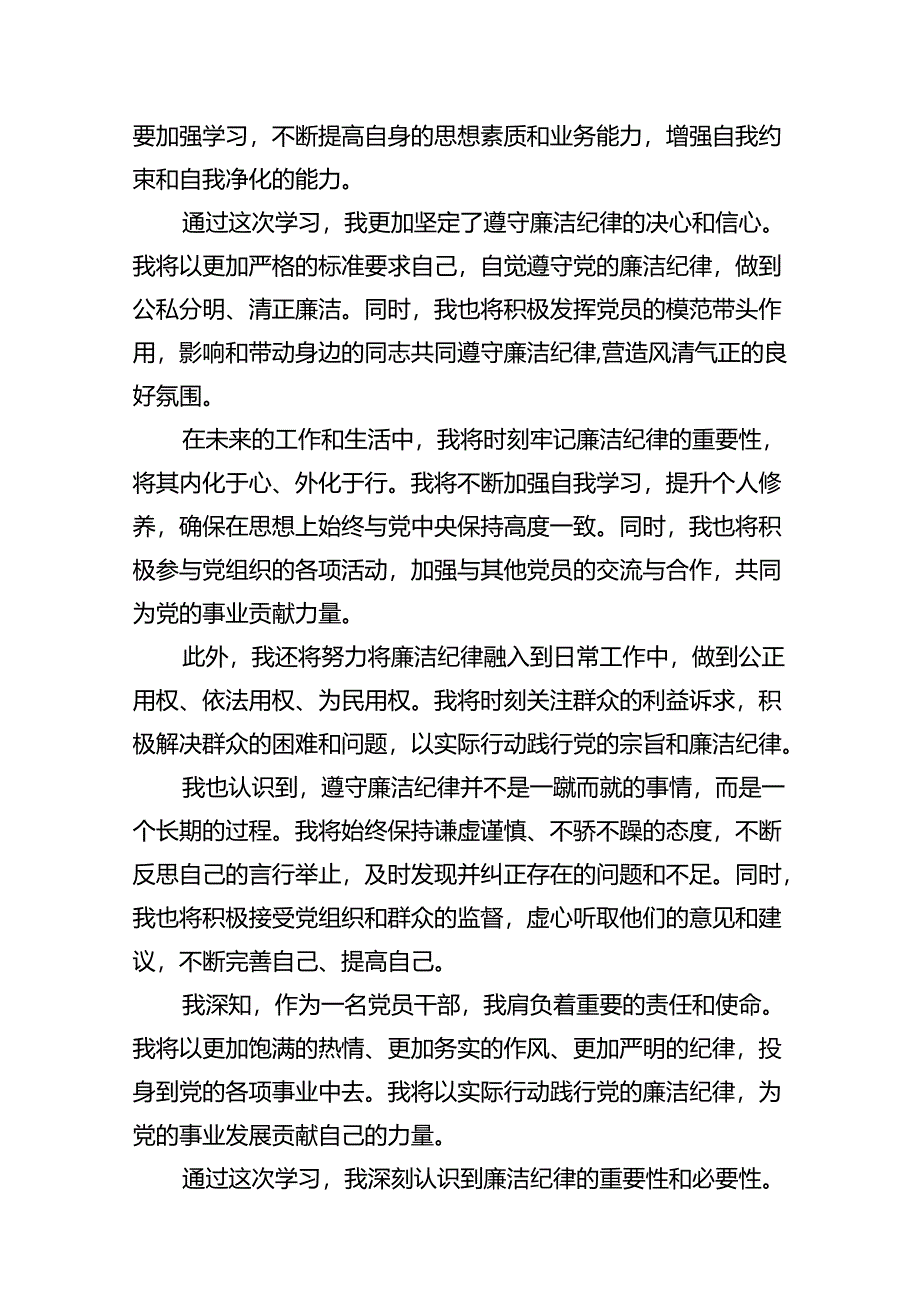 要加强学习，不断提高自身的思想素质和业务能力，增强自我约束和自我净化的能力。

通过这次学习，我更加坚定了遵守廉洁纪律的决心和信心。我将以更加严格的标准要求自己，自觉遵守党的廉洁纪律，做到公私分明、清正廉洁。同时，我也将积极发挥党员的模范带头作用，影响和带动身边的同志共同遵守廉洁纪律,营造风清气正的良好氛围。

在未来的工作和生活中，我将时刻牢记廉洁纪律的重要性，将其内化于心、外化于行。我将不断加强自我学习，提升个人修养，确保在思想上始终与党中央保持高度一致。同时，我也将积极参与党组织的各项活动，加强与其他党员的交流与合作，共同为党的事业贡献力量。

此外，我还将努力将廉洁纪律融入到日常工作中，做到公正用权、依法用权、为民用权。我将时刻关注群众的利益诉求，积极解决群众的困难和问题，以实际行动践行党的宗旨和廉洁纪律。

我也认识到，遵守廉洁纪律并不是一蹴而就的事情，而是一个长期的过程。我将始终保持谦虚谨慎、不骄不躁的态度，不断反思自己的言行举止，及时发现并纠正存在的问题和不足。同时，我也将积极接受党组织和群众的监督，虚心听取他们的意见和建议，不断完善自己、提高自己。

我深知，作为一名党员干部，我肩负着重要的责任和使命。我将以更加饱满的热情、更加务实的作风、更加严明的纪律，投身到党的各项事业中去。我将以实际行动践行党的廉洁纪律，为党的事业发展贡献自己的力量。

通过这次学习，我深刻认识到廉洁纪律的重要性和必要性。